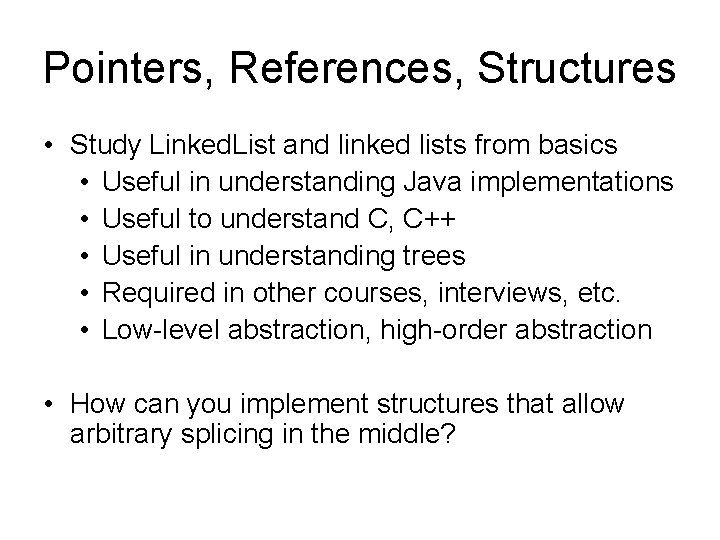 Pointers, References, Structures

• Study LinkedList and linked lists from basics
• Useful in understanding Java implementations
• Useful to understand C, C++
• Useful in understanding trees
• Required in other courses, interviews, etc.
• Low-level abstraction, high-order abstraction

• How can you implement structures that allow arbitrary splicing in the middle?